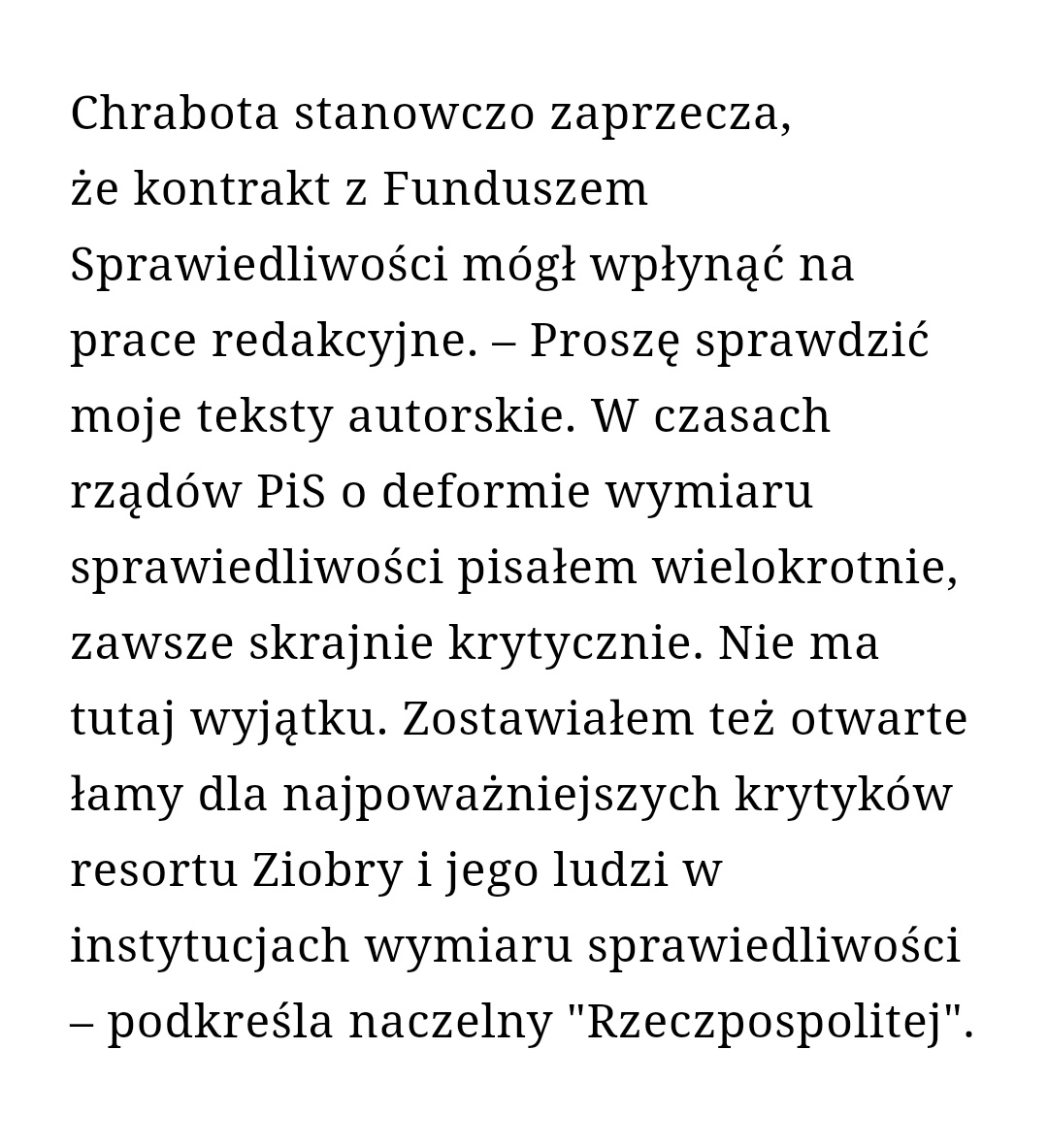 Chrabota stanowczo zaprzecza, że kontrakt z Funduszem Sprawiedliwości mógł wpłynąć na prace redakcyjne. – Proszę sprawdzić moje teksty autorskie. W czasach rządów PiS o deformie wymiaru sprawiedliwości pisałem wielokrotnie, zawsze skrajnie krytycznie. Nie ma tutaj wyjątku. Zostawiałem też otwarte łamy dla najpoważniejszych krytyków resortu Ziobry i jego ludzi w instytucjach wymiaru sprawiedliwości – podkreśla naczelny "Rzeczpospolitej".